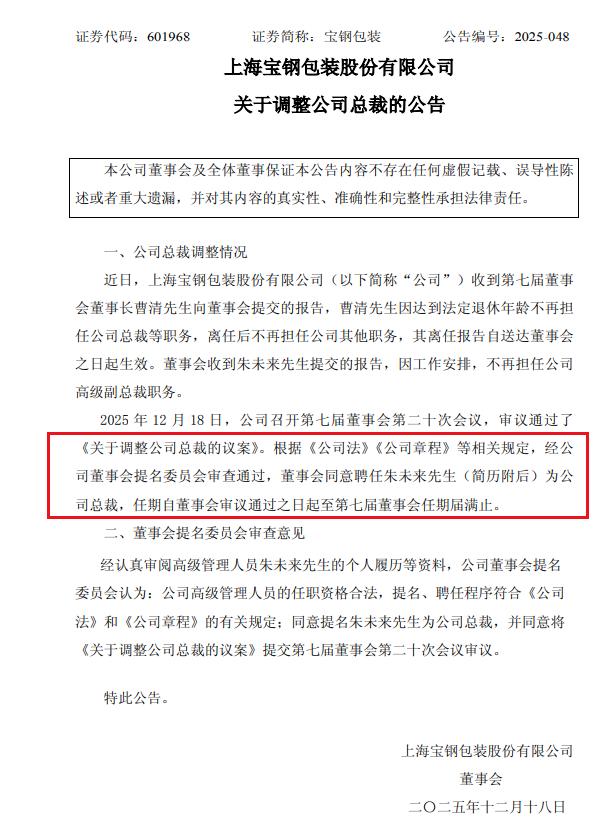 证券代码：601968 证券简称：宝钢包装 公告编号：2025-048

上海宝钢包装股份有限公司

关于调整公司总裁的公告

本公司董事会及全体董事保证本公告内容不存在任何虚假记载、误导性陈述或者重大遗漏，并对其内容的真实性、准确性和完整性承担法律责任。

一、公司总裁调整情况

近日，上海宝钢包装股份有限公司（以下简称“公司”）收到第七届董事会董事长曹清先生向董事会提交的报告，曹清先生因达到法定退休年龄不再担任公司总裁等职务，离任后不再担任公司其他职务，其离任报告自送达董事会之日起生效。董事会收到朱未来先生提交的报告，因工作安排，不再担任公司高级副总裁职务。

2025年12月18日，公司召开第七届董事会第二十次会议，审议通过了《关于调整公司总裁的议案》。根据《公司法》《公司章程》等相关规定，经公司董事会提名委员会审查通过，董事会同意聘任朱未来先生（简历附后）为公司总裁，任期自董事会审议通过之日起至第七届董事会任期届满止。

二、董事会提名委员会审查意见

经认真审阅高级管理人员朱未来先生的个人履历等资料，公司董事会提名委员会认为：公司高级管理人员的任职资格合法，提名、聘任程序符合《公司法》和《公司章程》的有关规定；同意提名朱未来先生为公司总裁，并同意将《关于调整公司总裁的议案》提交第七届董事会第二十次会议审议。

特此公告。

上海宝钢包装股份有限公司
董事会
二〇二五年十二月十八日